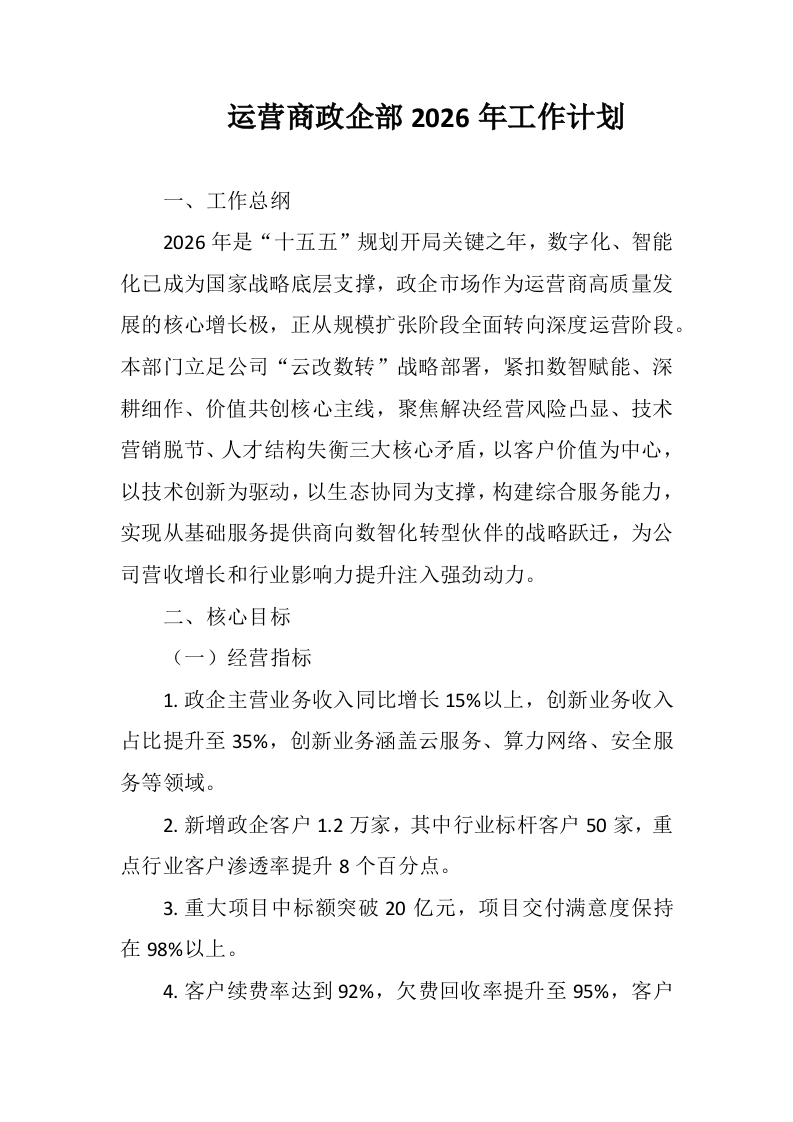 运营商政企部 2026 年工作计划

一、工作总纲

2026 年是“十五五”规划开局关键之年，数字化、智能化已成为国家战略底层支撑，政企市场作为运营商高质量发展的核心增长极，正从规模扩张阶段全面转向深度运营阶段。本部门立足公司“云改数转”战略部署，紧扣数智赋能、深耕细作、价值共创核心主线，聚焦解决经营风险凸显、技术营销脱节、人才结构失衡三大核心矛盾，以客户价值为中心，以技术创新为驱动，以生态协同为支撑，构建综合服务能力，实现从基础服务提供商向数智化转型伙伴的战略跃迁，为公司营收增长和行业影响力提升注入强劲动力。

二、核心目标

（一）经营指标

1. 政企主营业务收入同比增长 15%以上，创新业务收入占比提升至 35%，创新业务涵盖云服务、算力网络、安全服务等领域。

2. 新增政企客户 1.2 万家，其中行业标杆客户 50 家，重点行业客户渗透率提升 8 个百分点。

3. 重大项目中标额突破 20 亿元，项目交付满意度保持在 98%以上。

4. 客户续费率达到 92%，欠费回收率提升至 95%，客户